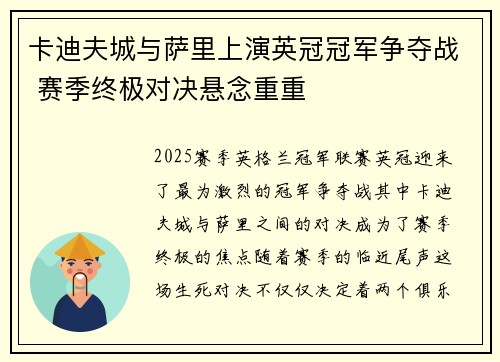 卡迪夫城与萨里上演英冠冠军争夺战 赛季终极对决悬念重重

2025赛季英格兰冠军联赛英冠迎来了最为激烈的冠军争夺战其中卡迪夫城与萨里之间的对决成为了赛季终极的焦点随着赛季的临近尾声这场生死对决不仅仅决定着两个俱乐